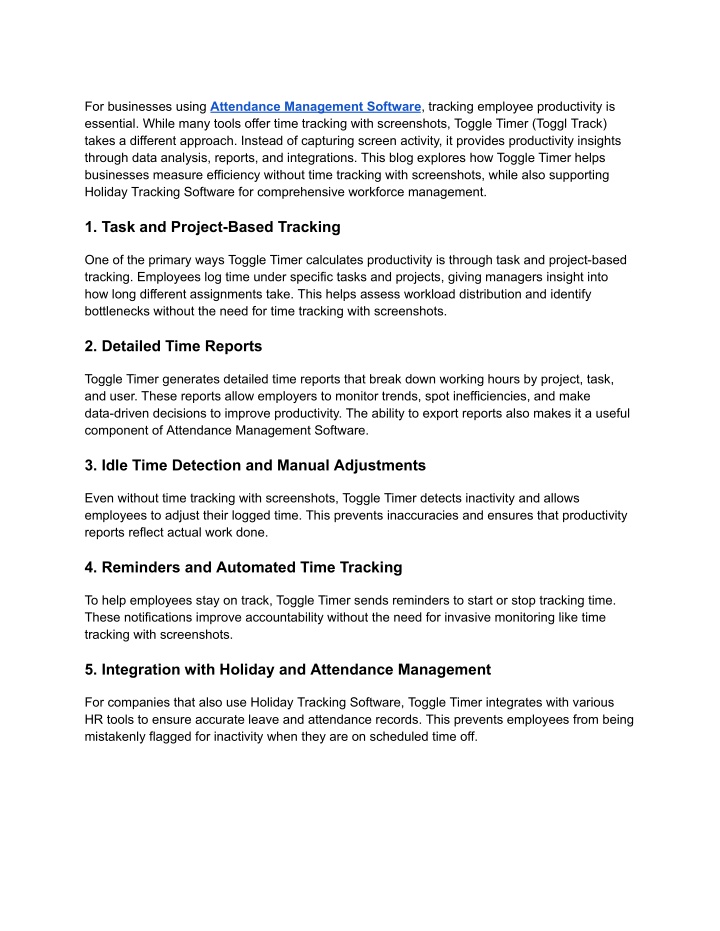 For businesses using Attendance Management Software, tracking employee productivity is essential. While many tools offer time tracking with screenshots, Toggle Timer (Toggl Track) takes a different approach. Instead of capturing screen activity, it provides productivity insights through data analysis, reports, and integrations. This blog explores how Toggle Timer helps businesses measure efficiency without time tracking with screenshots, while also supporting Holiday Tracking Software for comprehensive workforce management.

1. Task and Project-Based Tracking

One of the primary ways Toggle Timer calculates productivity is through task and project-based tracking. Employees log time under specific tasks and projects, giving managers insight into how long different assignments take. This helps assess workload distribution and identify bottlenecks without the need for time tracking with screenshots.

2. Detailed Time Reports

Toggle Timer generates detailed time reports that break down working hours by project, task, and user. These reports allow employers to monitor trends, spot inefficiencies, and make data-driven decisions to improve productivity. The ability to export reports also makes it a useful component of Attendance Management Software.

3. Idle Time Detection and Manual Adjustments

Even without time tracking with screenshots, Toggle Timer detects inactivity and allows employees to adjust their logged time. This prevents inaccuracies and ensures that productivity reports reflect actual work done.

4. Reminders and Automated Time Tracking

To help employees stay on track, Toggle Timer sends reminders to start or stop tracking time. These notifications improve accountability without the need for invasive monitoring like time tracking with screenshots.

5. Integration with Holiday and Attendance Management

For companies that also use Holiday Tracking Software, Toggle Timer integrates with various HR tools to ensure accurate leave and attendance records. This prevents employees from being mistakenly flagged for inactivity when they are on scheduled time off.